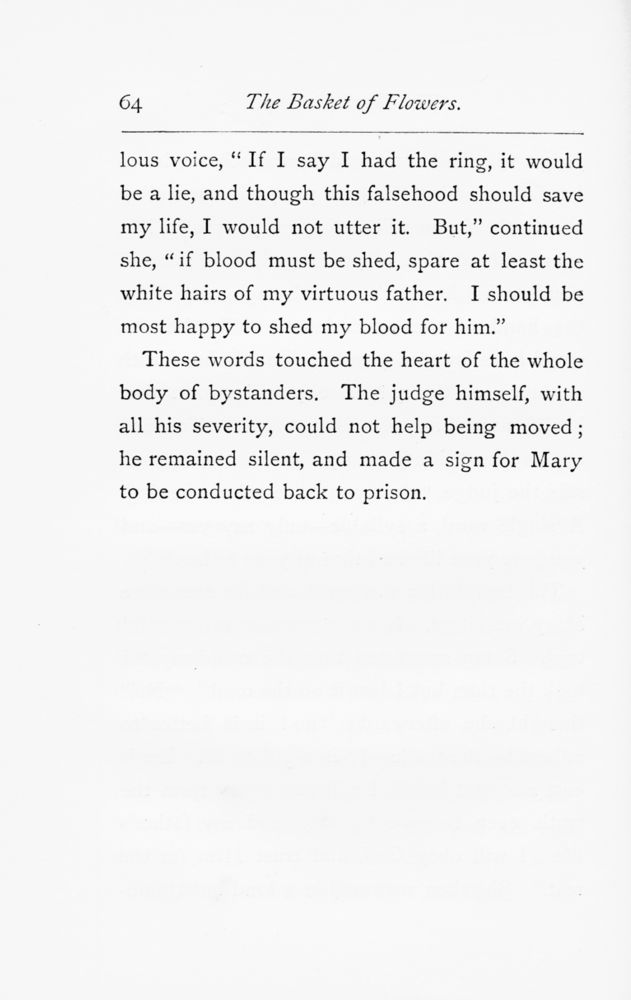 64 The Basket of Flowers.

lous voice, "If I say I had the ring, it would be a lie, and though this falsehood should save my life, I would not utter it. But," continued she, "if blood must be shed, spare at least the white hairs of my virtuous father. I should be most happy to shed my blood for him."

These words touched the heart of the whole body of bystanders. The judge himself, with all his severity, could not help being moved; he remained silent, and made a sign for Mary to be conducted back to prison.